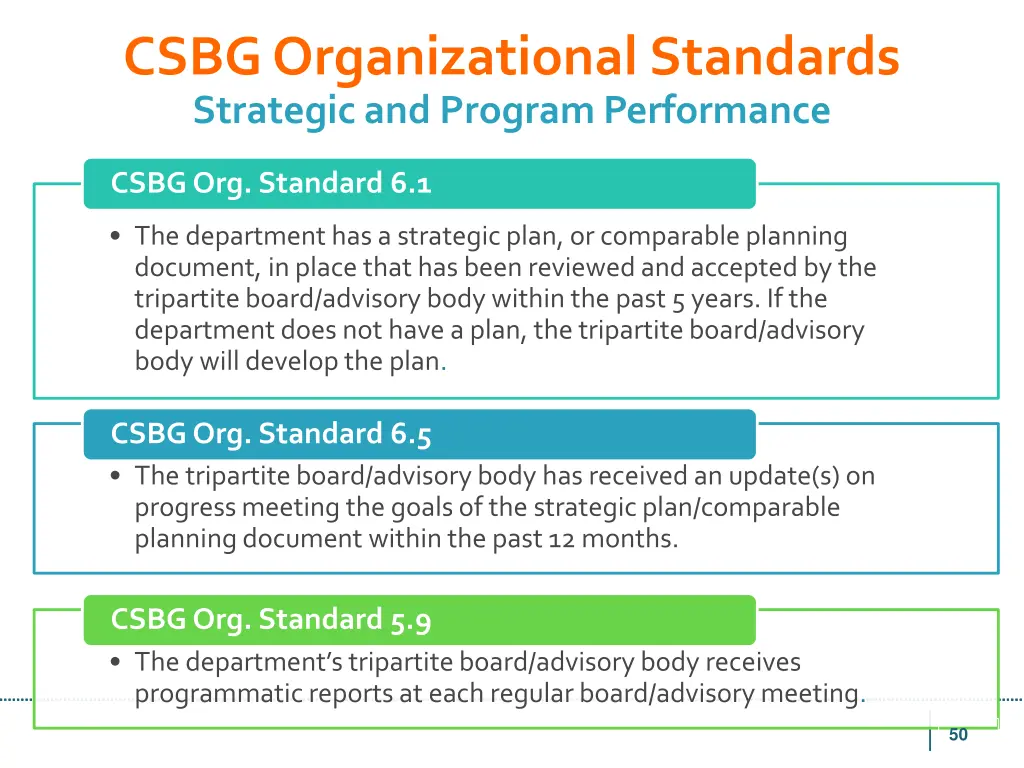 CSBG Organizational Standards
Strategic and Program Performance

CSBG Org. Standard 6.1

• The department has a strategic plan, or comparable planning document, in place that has been reviewed and accepted by the tripartite board/advisory body within the past 5 years. If the department does not have a plan, the tripartite board/advisory body will develop the plan.

CSBG Org. Standard 6.5

• The tripartite board/advisory body has received an update(s) on progress meeting the goals of the strategic plan/comparable planning document within the past 12 months.

CSBG Org. Standard 5.9

• The department's tripartite board/advisory body receives programmatic reports at each regular board/advisory meeting.

50